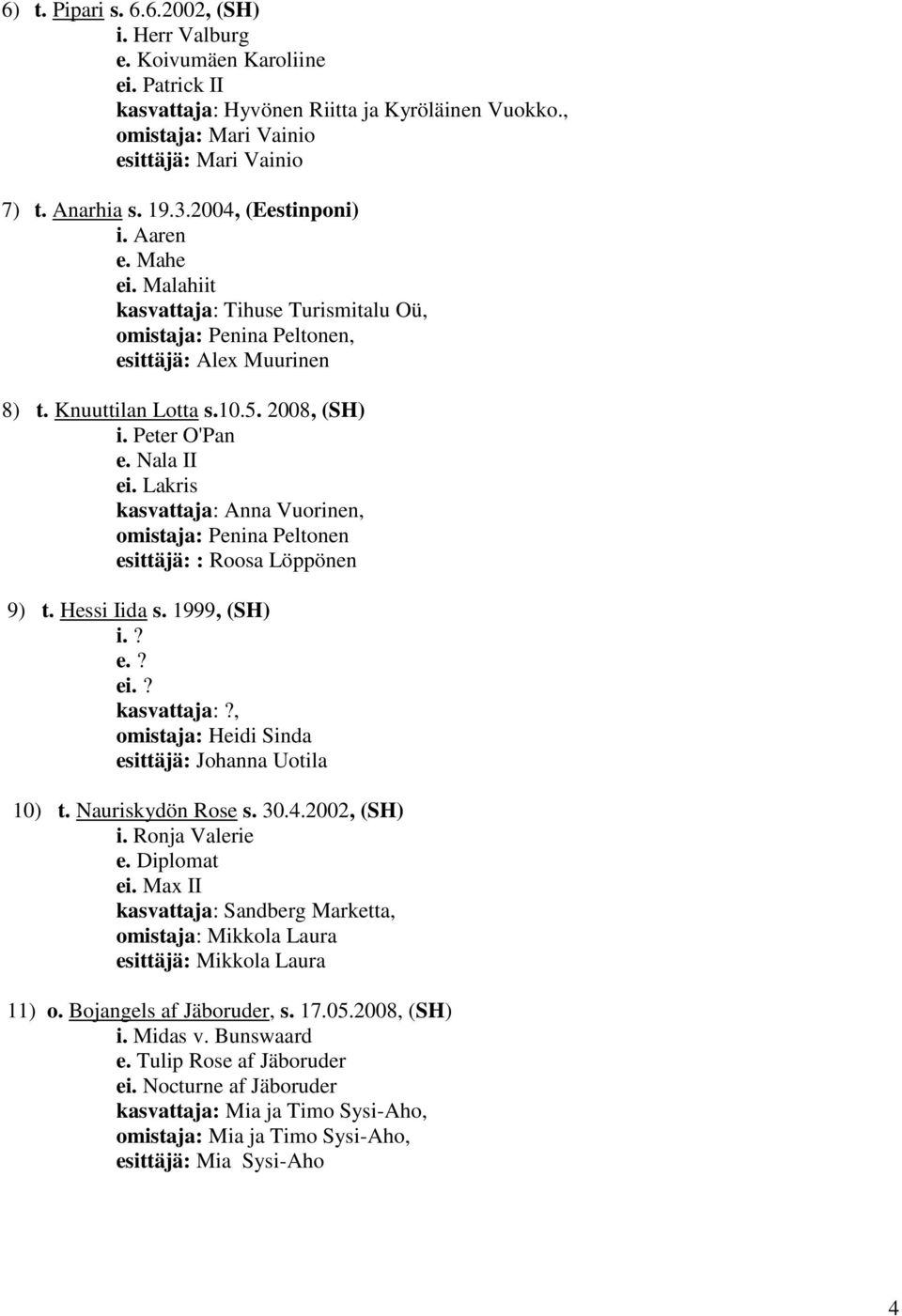 6) t. Pipari s. 6.6.2002, (SH)
i. Herr Valburg
e. Koivumäen Karoliine
ei. Patrick II
kasvattaja: Hyvönen Riitta ja Kyröläinen Vuokko.,
omistaja: Mari Vainio
esittäjä: Mari Vainio

7) t. Anarhia s. 19.3.2004, (Eestinponi)
i. Aaren
e. Mahe
ei. Malahiit
kasvattaja: Tihuse Turismitalu Oü,
omistaja: Penina Peltonen,
esittäjä: Alex Muurinen

8) t. Knuuttilan Lotta s.10.5. 2008, (SH)
i. Peter O'Pan
e. Nala II
ei. Lakris
kasvattaja: Anna Vuorinen,
omistaja: Penina Peltonen
esittäjä: : Roosa Löppönen

9) t. Hessi Iida s. 1999, (SH)
i. ?
e. ?
ei. ?
kasvattaja: ?,
omistaja: Heidi Sinda
esittäjä: Johanna Uotila

10) t. Nauriskydön Rose s. 30.4.2002, (SH)
i. Ronja Valerie
e. Diplomat
ei. Max II
kasvattaja: Sandberg Marketta,
omistaja: Mikkola Laura
esittäjä: Mikkola Laura

11) o. Bojangels af Jäboruder, s. 17.05.2008, (SH)
i. Midas v. Bunswaard
e. Tulip Rose af Jäboruder
ei. Nocturne af Jäboruder
kasvattaja: Mia ja Timo Sysi-Aho,
omistaja: Mia ja Timo Sysi-Aho,
esittäjä: Mia Sysi-Aho

4